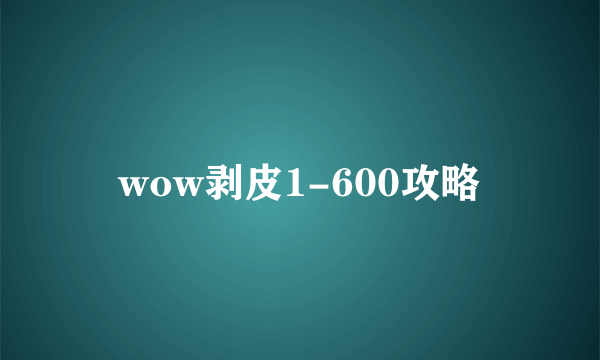 wow剥皮1-600攻略